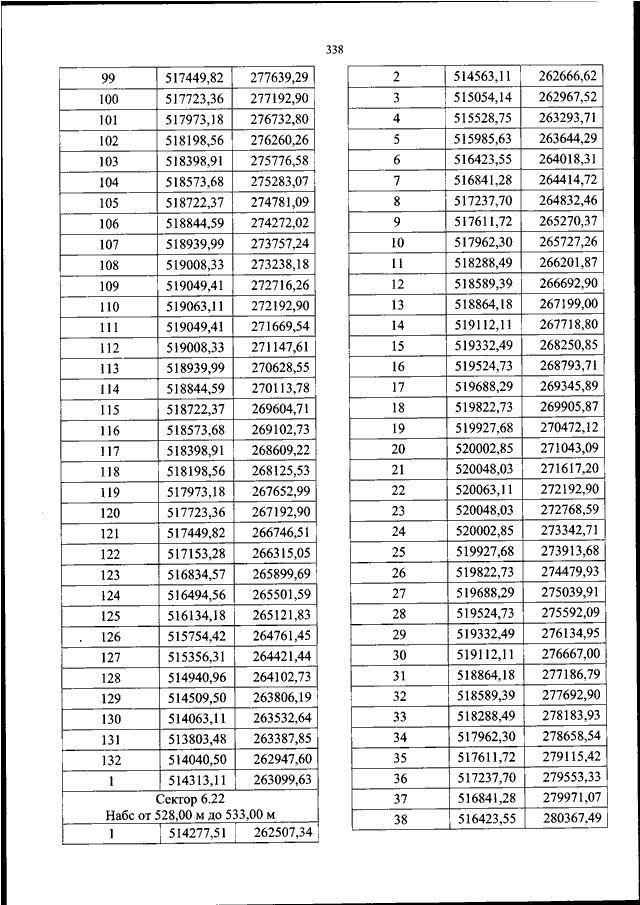 338

| 99 | 517449,82 | 277639,29 |
|---|---|---|
| 100 | 517723,36 | 277192,90 |
| 101 | 517973,18 | 276732,80 |
| 102 | 518198,56 | 276260,26 |
| 103 | 518398,91 | 275776,58 |
| 104 | 518573,68 | 275283,07 |
| 105 | 518722,37 | 274781,09 |
| 106 | 518844,59 | 274272,02 |
| 107 | 518939,99 | 273757,24 |
| 108 | 519008,33 | 273238,18 |
| 109 | 519049,41 | 272716,26 |
| 110 | 519063,11 | 272192,90 |
| 111 | 519049,41 | 271669,54 |
| 112 | 519008,33 | 271147,61 |
| 113 | 518939,99 | 270628,55 |
| 114 | 518844,59 | 270113,78 |
| 115 | 518722,37 | 269604,71 |
| 116 | 518573,68 | 269102,73 |
| 117 | 518398,91 | 268609,22 |
| 118 | 518198,56 | 268125,53 |
| 119 | 517973,18 | 267652,99 |
| 120 | 517723,36 | 267192,90 |
| 121 | 517449,82 | 266746,51 |
| 122 | 517153,28 | 266315,05 |
| 123 | 516834,57 | 265899,69 |
| 124 | 516494,56 | 265501,59 |
| 125 | 516134,18 | 265121,83 |
| 126 | 515754,42 | 264761,45 |
| 127 | 515356,31 | 264421,44 |
| 128 | 514940,96 | 264102,73 |
| 129 | 514509,50 | 263806,19 |
| 130 | 514063,11 | 263532,64 |
| 131 | 513803,48 | 263387,85 |
| 132 | 514040,50 | 262947,60 |
| 1 | 514313,11 | 263099,63 |
| Сектор 6.22 Набс от 528,00 м до 533,00 м | | |
| 1 | 514277,51 | 262507,34 |

| 2 | 514563,11 | 262666,62 |
|---|---|---|
| 3 | 515054,14 | 262967,52 |
| 4 | 515528,75 | 263293,71 |
| 5 | 515985,63 | 263644,29 |
| 6 | 516423,55 | 264018,31 |
| 7 | 516841,28 | 264414,72 |
| 8 | 517237,70 | 264832,46 |
| 9 | 517611,72 | 265270,37 |
| 10 | 517962,30 | 265727,26 |
| 11 | 518288,49 | 266201,87 |
| 12 | 518589,39 | 266692,90 |
| 13 | 518864,18 | 267199,00 |
| 14 | 519112,11 | 267718,80 |
| 15 | 519332,49 | 268250,85 |
| 16 | 519524,73 | 268793,71 |
| 17 | 519688,29 | 269345,89 |
| 18 | 519822,73 | 269905,87 |
| 19 | 519927,68 | 270472,12 |
| 20 | 520002,85 | 271043,09 |
| 21 | 520048,03 | 271617,20 |
| 22 | 520063,11 | 272192,90 |
| 23 | 520048,03 | 272768,59 |
| 24 | 520002,85 | 273342,71 |
| 25 | 519927,68 | 273913,68 |
| 26 | 519822,73 | 274479,93 |
| 27 | 519688,29 | 275039,91 |
| 28 | 519524,73 | 275592,09 |
| 29 | 519332,49 | 276134,95 |
| 30 | 519112,11 | 276667,00 |
| 31 | 518864,18 | 277186,79 |
| 32 | 518589,39 | 277692,90 |
| 33 | 518288,49 | 278183,93 |
| 34 | 517962,30 | 278658,54 |
| 35 | 517611,72 | 279115,42 |
| 36 | 517237,70 | 279553,33 |
| 37 | 516841,28 | 279971,07 |
| 38 | 516423,55 | 280367,49 |